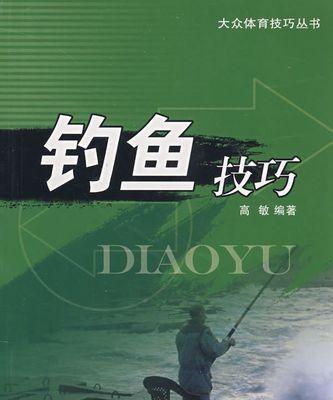 大众体育技巧丛书

钓鱼技巧

高 敏 编著

DIAOYU